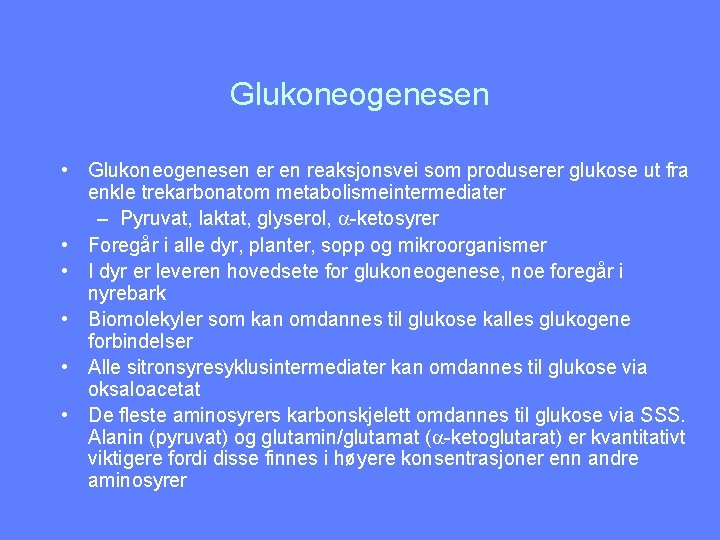 Glukoneogenesen

• Glukoneogenesen er en reaksjonsvei som produserer glukose ut fra enkle trekarbonatom metabolismeintermediater
– Pyruvat, laktat, glyserol, $\alpha$-ketosyrer
• Foregår i alle dyr, planter, sopp og mikroorganismer
• I dyr er leveren hovedsete for glukoneogenese, noe foregår i nyrebark
• Biomolekyler som kan omdannes til glukose kalles glukogene forbindelser
• Alle sitronsyresyklusintermediater kan omdannes til glukose via oksaloacetat
• De fleste aminosyrers karbonskjelett omdannes til glukose via SSS. Alanin (pyruvat) og glutamin/glutamat ($\alpha$-ketoglutarat) er kvantitativt viktigere fordi disse finnes i høyere konsentrasjoner enn andre aminosyrer